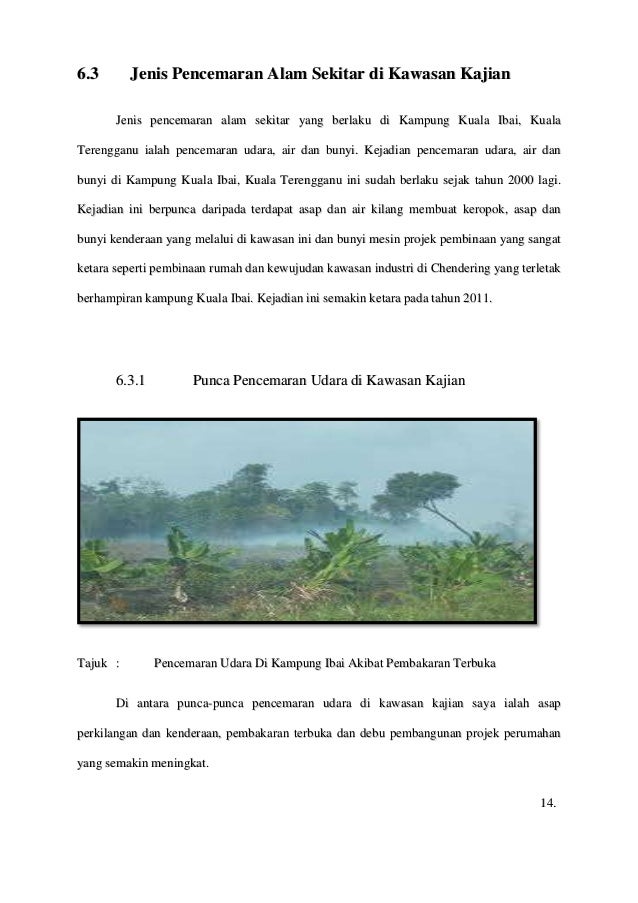 6.3 Jenis Pencemaran Alam Sekitar di Kawasan Kajian

Jenis pencemaran alam sekitar yang berlaku di Kampung Kuala Ibai, Kuala Terengganu ialah pencemaran udara, air dan bunyi. Kejadian pencemaran udara, air dan bunyi di Kampung Kuala Ibai, Kuala Terengganu ini sudah berlaku sejak tahun 2000 lagi. Kejadian ini berpunca daripada terdapat asap dan air kilang membuat keropok, asap dan bunyi kenderaan yang melalui di kawasan ini dan bunyi mesin projek pembinaan yang sangat ketara seperti pembinaan rumah dan kewujudan kawasan industri di Chendering yang terletak berhampiran kampung Kuala Ibai. Kejadian ini semakin ketara pada tahun 2011.

6.3.1 Punca Pencemaran Udara di Kawasan Kajian

Tajuk : Pencemaran Udara Di Kampung Ibai Akibat Pembakaran Terbuka

Di antara punca-punca pencemaran udara di kawasan kajian saya ialah asap perkilangan dan kenderaan, pembakaran terbuka dan debu pembangunan projek perumahan yang semakin meningkat.

14.